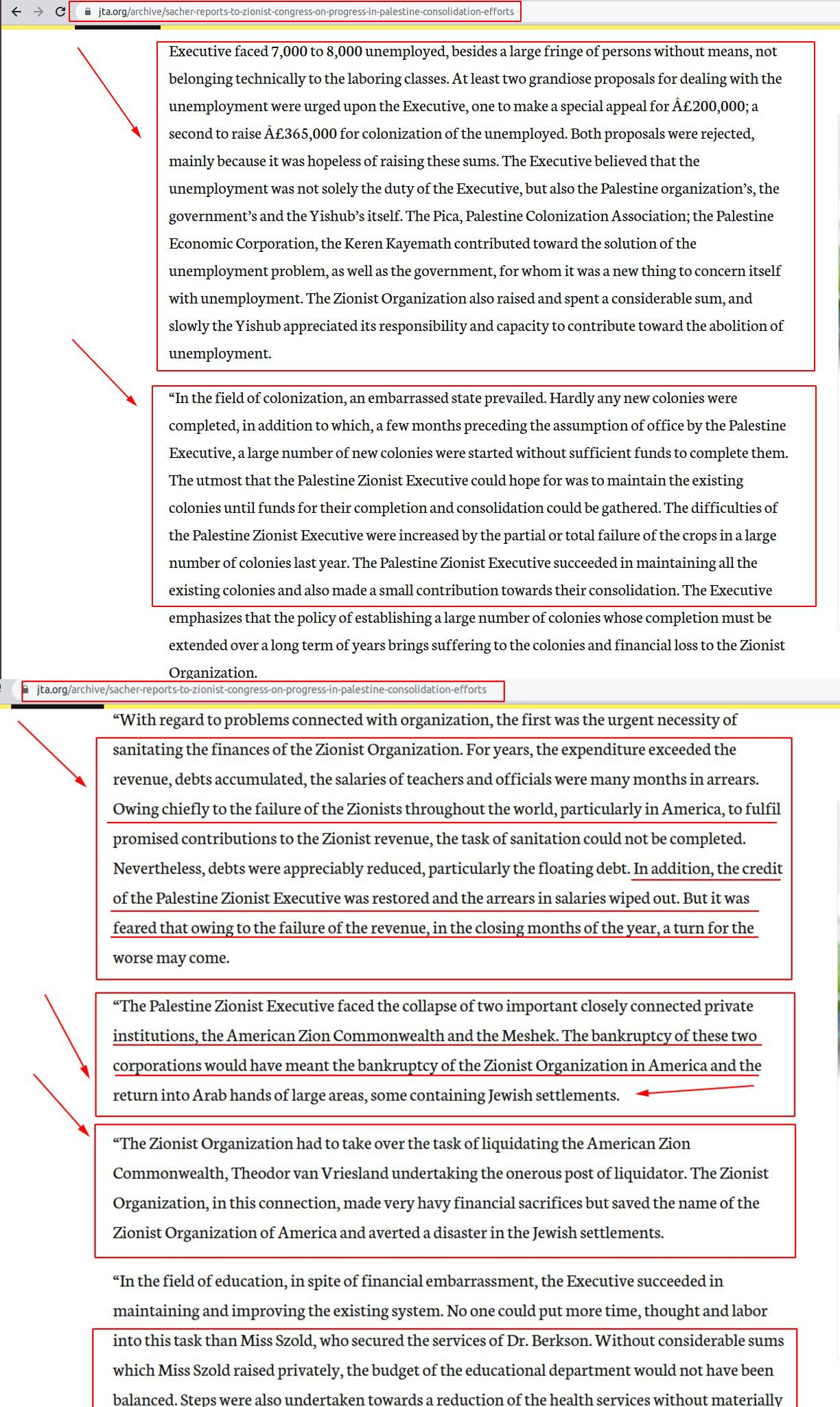 jta.org/archive/sacher-reports-to-zionist-congress-on-progress-in-palestine-consolidation-efforts

Executive faced 7,000 to 8,000 unemployed, besides a large fringe of persons without means, not belonging technically to the laboring classes. At least two grandiose proposals for dealing with the unemployment were urged upon the Executive, one to make a special appeal for Â£200,000; a second to raise Â£365,000 for colonization of the unemployed. Both proposals were rejected, mainly because it was hopeless of raising these sums. The Executive believed that the unemployment was not solely the duty of the Executive, but also the Palestine organization's, the government's and the Yishub's itself. The Pica, Palestine Colonization Association; the Palestine Economic Corporation, the Keren Kayemath contributed toward the solution of the unemployment problem, as well as the government, for whom it was a new thing to concern itself with unemployment. The Zionist Organization also raised and spent a considerable sum, and slowly the Yishub appreciated its responsibility and capacity to contribute toward the abolition of unemployment.

"In the field of colonization, an embarrassed state prevailed. Hardly any new colonies were completed, in addition to which, a few months preceding the assumption of office by the Palestine Executive, a large number of new colonies were started without sufficient funds to complete them. The utmost that the Palestine Zionist Executive could hope for was to maintain the existing colonies until funds for their completion and consolidation could be gathered. The difficulties of the Palestine Zionist Executive were increased by the partial or total failure of the crops in a large number of colonies last year. The Palestine Zionist Executive succeeded in maintaining all the existing colonies and also made a small contribution towards their consolidation. The Executive emphasizes that the policy of establishing a large number of colonies whose completion must be extended over a long term of years brings suffering to the colonies and financial loss to the Zionist Organization.

jta.org/archive/sacher-reports-to-zionist-congress-on-progress-in-palestine-consolidation-efforts

"With regard to problems connected with organization, the first was the urgent necessity of sanitating the finances of the Zionist Organization. For years, the expenditure exceeded the revenue, debts accumulated, the salaries of teachers and officials were many months in arrears. Owing chiefly to the failure of the Zionists throughout the world, particularly in America, to fulfil promised contributions to the Zionist revenue, the task of sanitation could not be completed. Nevertheless, debts were appreciably reduced, particularly the floating debt. In addition, the credit of the Palestine Zionist Executive was restored and the arrears in salaries wiped out. But it was feared that owing to the failure of the revenue, in the closing months of the year, a turn for the worse may come.

"The Palestine Zionist Executive faced the collapse of two important closely connected private institutions, the American Zion Commonwealth and the Meshek. The bankruptcy of these two corporations would have meant the bankruptcy of the Zionist Organization in America and the return into Arab hands of large areas, some containing Jewish settlements.

"The Zionist Organization had to take over the task of liquidating the American Zion Commonwealth, Theodor van Vriesland undertaking the onerous post of liquidator. The Zionist Organization, in this connection, made very havy financial sacrifices but saved the name of the Zionist Organization of America and averted a disaster in the Jewish settlements.

"In the field of education, in spite of financial embarrassment, the Executive succeeded in maintaining and improving the existing system. No one could put more time, thought and labor into this task than Miss Szold, who secured the services of Dr. Berkson. Without considerable sums which Miss Szold raised privately, the budget of the educational department would not have been balanced. Steps were also undertaken towards a reduction of the health services without materially